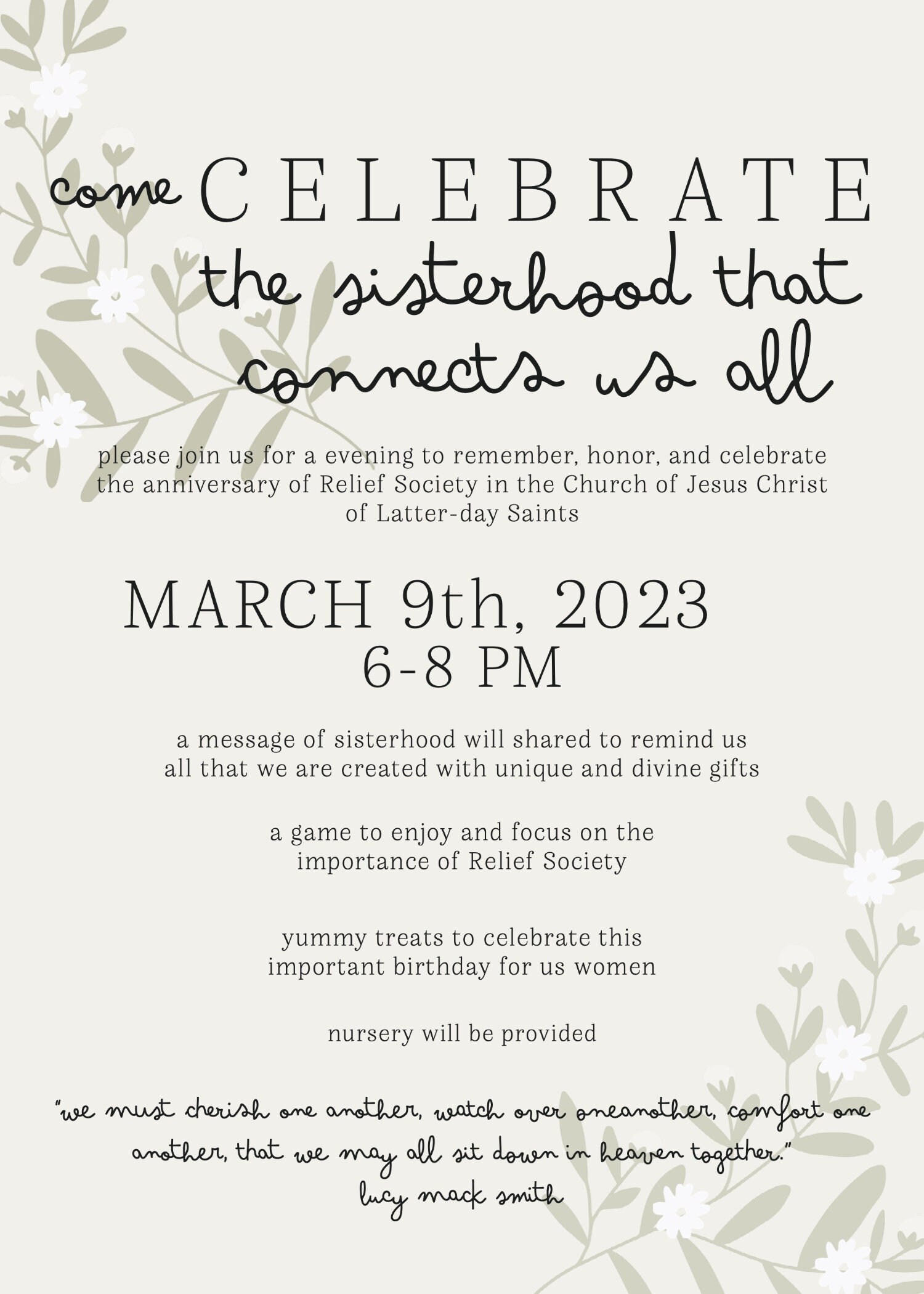 come CELEBRATE
the sisterhood that connects us all

please join us for a evening to remember, honor, and celebrate the anniversary of Relief Society in the Church of Jesus Christ of Latter-day Saints

MARCH 9th, 2023
6-8 PM

a message of sisterhood will shared to remind us all that we are created with unique and divine gifts

a game to enjoy and focus on the importance of Relief Society

yummy treats to celebrate this important birthday for us women

nursery will be provided

"we must cherish one another, watch over oneanother, comfort one another, that we may all sit down in heaven together."
lucy mack smith